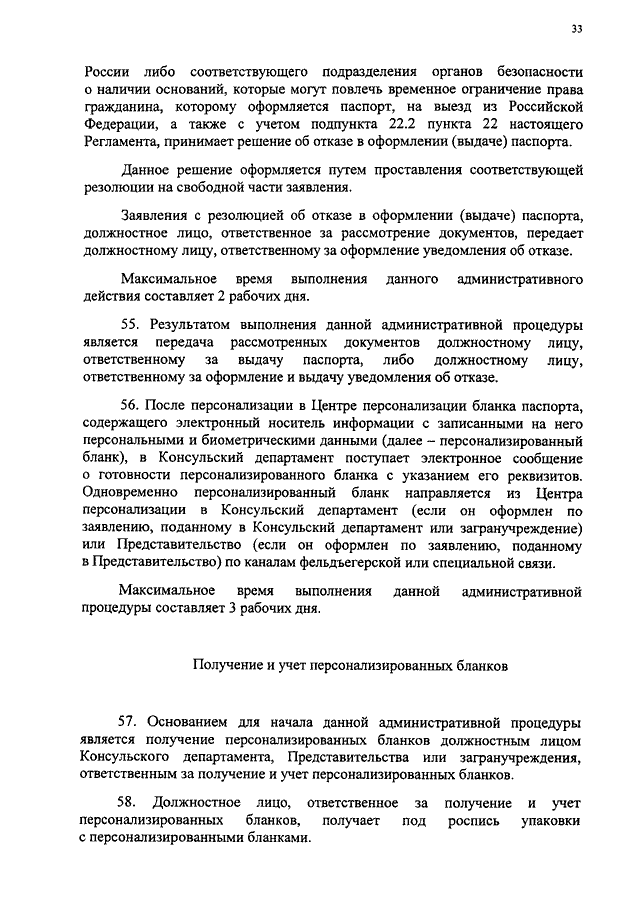 33

России либо соответствующего подразделения органов безопасности о наличии оснований, которые могут повлечь временное ограничение права гражданина, которому оформляется паспорт, на выезд из Российской Федерации, а также с учетом подпункта 22.2 пункта 22 настоящего Регламента, принимает решение об отказе в оформлении (выдаче) паспорта.

Данное решение оформляется путем проставления соответствующей резолюции на свободной части заявления.

Заявления с резолюцией об отказе в оформлении (выдаче) паспорта, должностное лицо, ответственное за рассмотрение документов, передает должностному лицу, ответственному за оформление уведомления об отказе.

Максимальное время выполнения данного административного действия составляет 2 рабочих дня.

55. Результатом выполнения данной административной процедуры является передача рассмотренных документов должностному лицу, ответственному за выдачу паспорта, либо должностному лицу, ответственному за оформление и выдачу уведомления об отказе.

56. После персонализации в Центре персонализации бланка паспорта, содержащего электронный носитель информации с записанными на него персональными и биометрическими данными (далее – персонализированный бланк), в Консульский департамент поступает электронное сообщение о готовности персонализированного бланка с указанием его реквизитов. Одновременно персонализированный бланк направляется из Центра персонализации в Консульский департамент (если он оформлен по заявлению, поданному в Консульский департамент или загранучреждение) или Представительство (если он оформлен по заявлению, поданному в Представительство) по каналам фельдъегерской или специальной связи.

Максимальное время выполнения данной административной процедуры составляет 3 рабочих дня.

Получение и учет персонализированных бланков

57. Основанием для начала данной административной процедуры является получение персонализированных бланков должностным лицом Консульского департамента, Представительства или загранучреждения, ответственным за получение и учет персонализированных бланков.

58. Должностное лицо, ответственное за получение и учет персонализированных бланков, получает под роспись упаковки с персонализированными бланками.